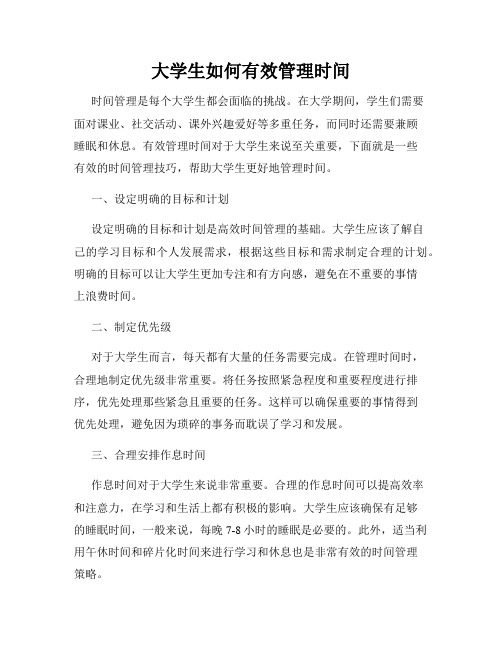 大学生如何有效管理时间

时间管理是每个大学生都会面临的挑战。在大学期间，学生们需要面对课业、社交活动、课外兴趣爱好等多重任务，而同时还需要兼顾睡眠和休息。有效管理时间对于大学生来说至关重要，下面就是一些有效的时间管理技巧，帮助大学生更好地管理时间。

一、设定明确的目标和计划

设定明确的目标和计划是高效时间管理的基础。大学生应该了解自己的学习目标和个人发展需求，根据这些目标和需求制定合理的计划。明确的目标可以让大学生更加专注和有方向感，避免在不重要的事情上浪费时间。

二、制定优先级

对于大学生而言，每天都有大量的任务需要完成。在管理时间时，合理地制定优先级非常重要。将任务按照紧急程度和重要程度进行排序，优先处理那些紧急且重要的任务。这样可以确保重要的事情得到优先处理，避免因为琐碎的事务而耽误了学习和发展。

三、合理安排作息时间

作息时间对于大学生来说非常重要。合理的作息时间可以提高效率和注意力，在学习和生活上都有积极的影响。大学生应该确保有足够的睡眠时间，一般来说，每晚 7-8 小时的睡眠是必要的。此外，适当利用午休时间和碎片化时间来进行学习和休息也是非常有效的时间管理策略。